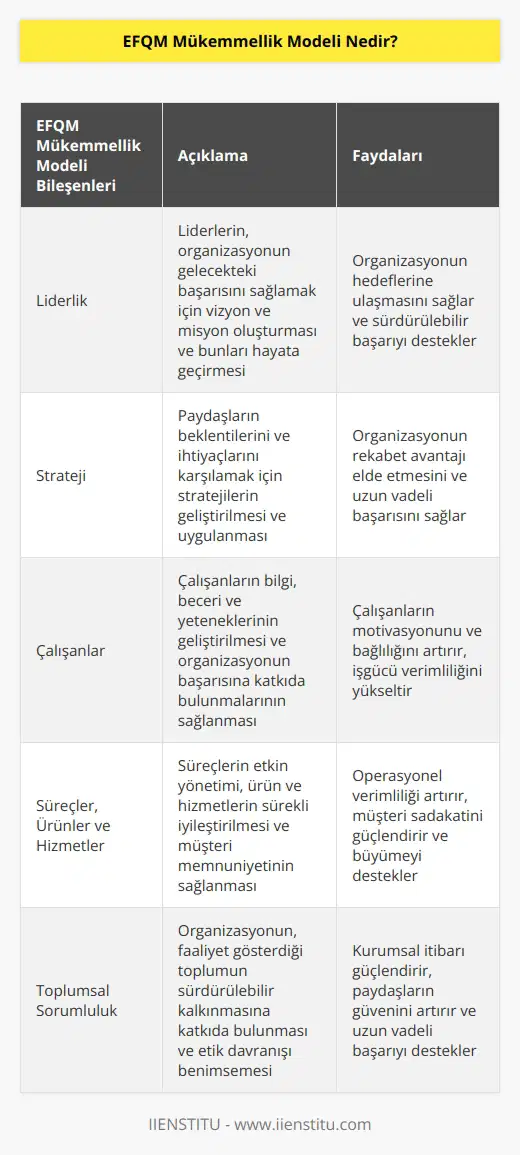 EFQM Mükemmellik Modeli Nedir?

| EFQM Mükemmellik Modeli Bileşenleri | Açıklama | Faydaları |
|---|---|---|
| Liderlik | Liderlerin, organizasyonun gelecekteki başarısını sağlamak için vizyon ve misyon oluşturması ve bunları hayata geçirmesi | Organizasyonun hedeflerine ulaşmasını sağlar ve sürdürülebilir başarıyı destekler |
| Strateji | Paydaşların beklentilerini ve ihtiyaçlarını karşılamak için stratejilerin geliştirilmesi ve uygulanması | Organizasyonun rekabet avantajı elde etmesini ve uzun vadeli başarısını sağlar |
| Çalışanlar | Çalışanların bilgi, beceri ve yeteneklerinin geliştirilmesi ve organizasyonun başarısına katkıda bulunmalarının sağlanması | Çalışanların motivasyonunu ve bağlılığını artırır, işgücü verimliliğini yükseltir |
| Süreçler, Ürünler ve Hizmetler | Süreçlerin etkin yönetimi, ürün ve hizmetlerin sürekli iyileştirilmesi ve müşteri memnuniyetinin sağlanması | Operasyonel verimliliği artırır, müşteri sadakatini güçlendirir ve büyümeyi destekler |
| Toplumsal Sorumluluk | Organizasyonun, faaliyet gösterdiği toplumun sürdürülebilir kalkınmasına katkıda bulunması ve etik davranışı benimsemesi | Kurumsal itibarı güçlendirir, paydaşların güvenini artırır ve uzun vadeli başarıyı destekler |

IIENSTITU - www.iienstitu.com